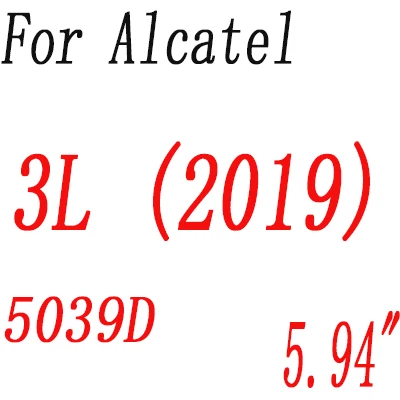 For Alcatel

3L (2019)

5039D

5.94"